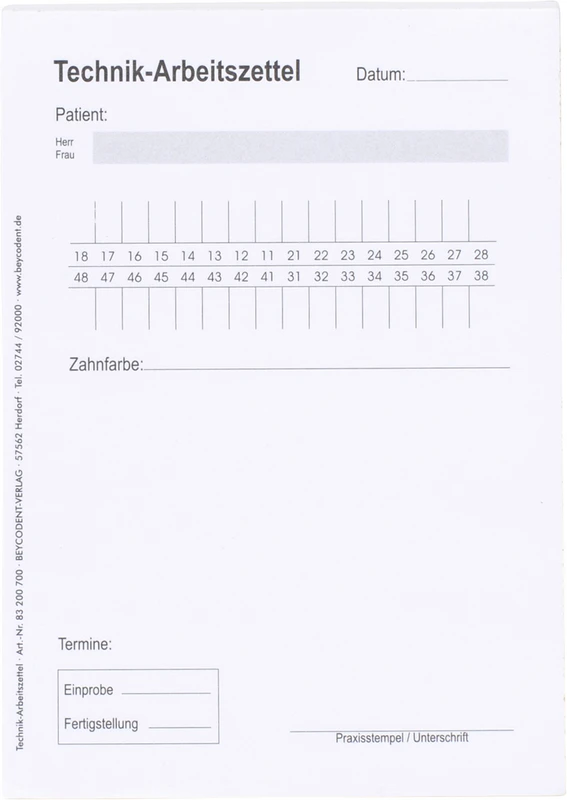 Technik-Arbeitszettel Datum:

Patient:

Herr
Frau

18 17 16 15 14 13 12 11 21 22 23 24 25 26 27 28
48 47 46 45 44 43 42 41 31 32 33 34 35 36 37 38

Zahnfarbe:

Termine:

Einprobe

Fertigstellung

Praxisstempel / Unterschrift

Technik-Arbeitszettel · Art.-Nr. 83 200 700 · BEYCODENT-VERLAG · 57562 Herdorf · Tel. 02744 / 92000 · www.beycodent.de